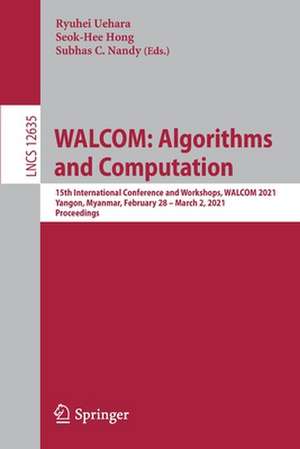 Ryuhei Uehara
Seok-Hee Hong
Subhas C. Nandy (Eds.)

LNCS 12635

WALCOM: Algorithms and Computation

15th International Conference and Workshops, WALCOM 2021
Yangon, Myanmar, February 28 – March 2, 2021
Proceedings

Springer